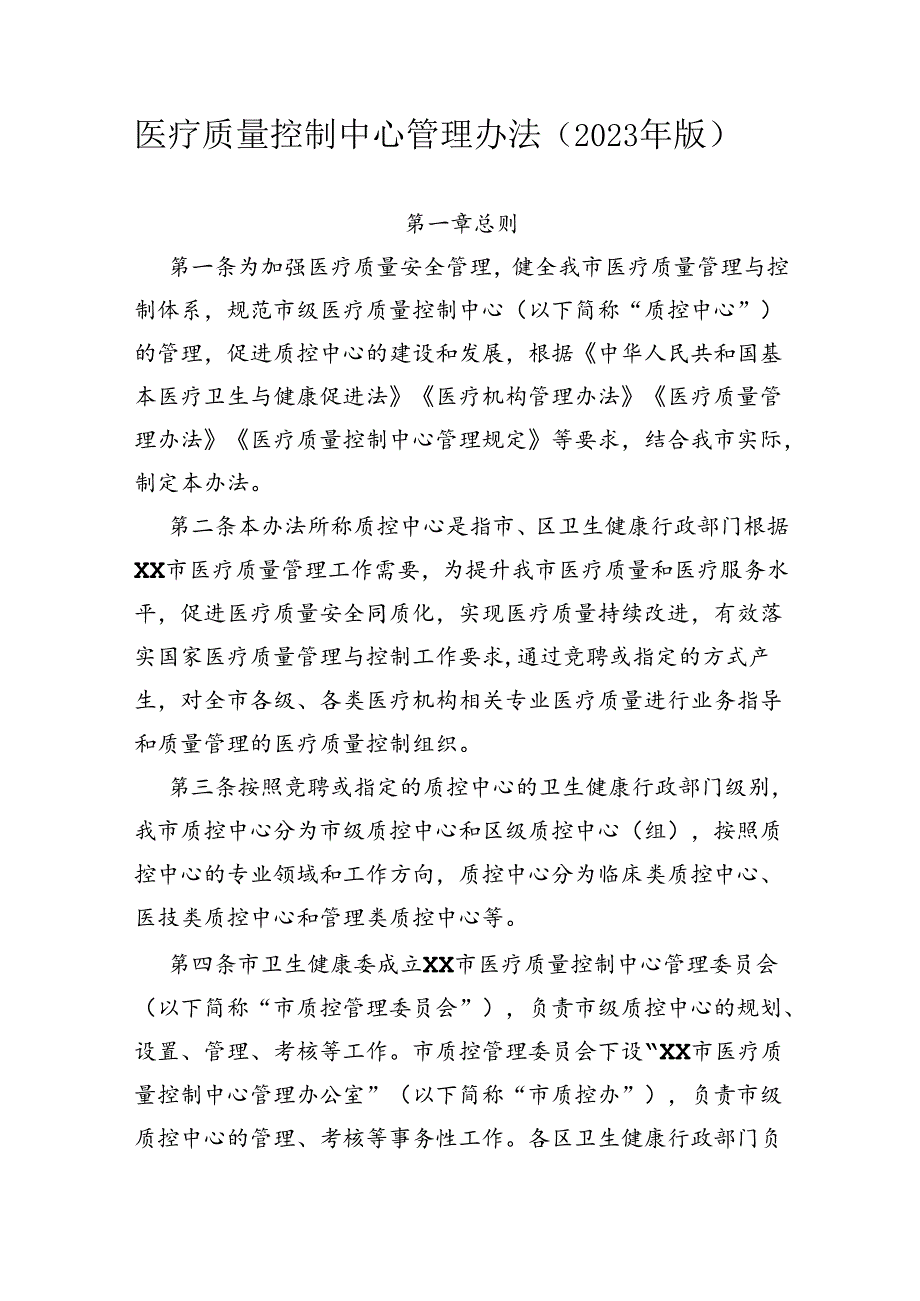 医疗质量控制中心管理办法（2023年版）

第一章总则

第一条为加强医疗质量安全管理，健全我市医疗质量管理与控制体系，规范市级医疗质量控制中心（以下简称“质控中心”）的管理，促进质控中心的建设和发展，根据《中华人民共和国基本医疗卫生与健康促进法》《医疗机构管理办法》《医疗质量管理办法》《医疗质量控制中心管理规定》等要求，结合我市实际，制定本办法。

第二条本办法所称质控中心是指市、区卫生健康行政部门根据XX市医疗质量管理工作需要，为提升我市医疗质量和医疗服务水平，促进医疗质量安全同质化，实现医疗质量持续改进，有效落实国家医疗质量管理与控制工作要求，通过竞聘或指定的方式产生，对全市各级、各类医疗机构相关专业医疗质量进行业务指导和质量管理的医疗质量控制组织。

第三条按照竞聘或指定的质控中心的卫生健康行政部门级别，我市质控中心分为市级质控中心和区级质控中心（组），按照质控中心的专业领域和工作方向，质控中心分为临床类质控中心、医技类质控中心和管理类质控中心等。

第四条市卫生健康委成立XX市医疗质量控制中心管理委员会（以下简称“市质控管理委员会”），负责市级质控中心的规划、设置、管理、考核等工作。市质控管理委员会下设“XX市医疗质量控制中心管理办公室”（以下简称“市质控办”），负责市级质控中心的管理、考核等事务性工作。各区卫生健康行政部门负